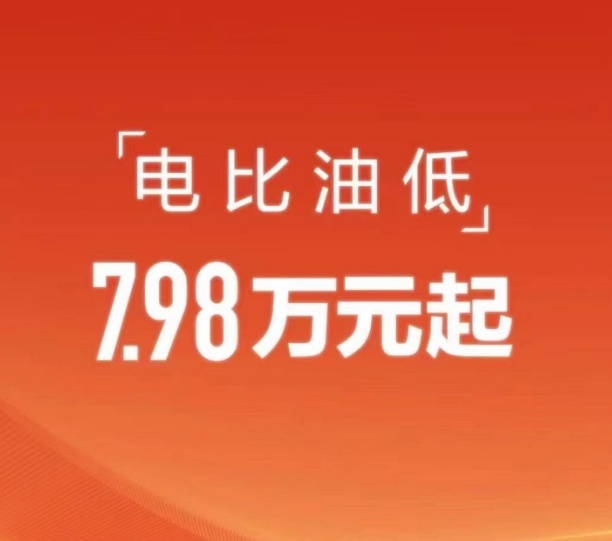 「电比油低」
7.98万元起